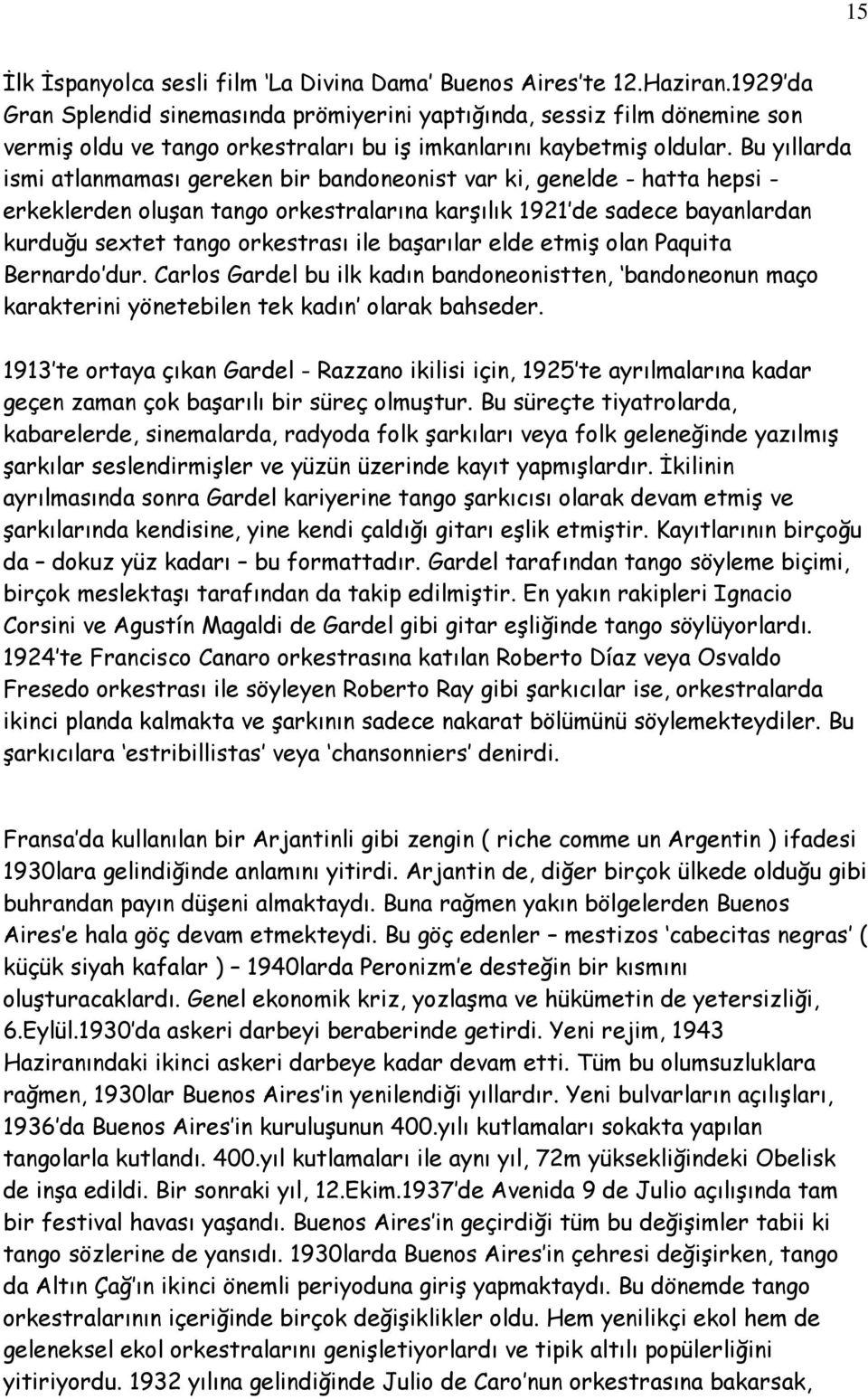 15

İlk İspanyolca sesli film 'La Divina Dama' Buenos Aires'te 12.Haziran.1929'da Gran Splendid sinemasında prömiyerini yaptığında, sessiz film dönemine son vermiş oldu ve tango orkestraları bu iş imkanlarını kaybetmiş oldular. Bu yıllarda ismi atlanmaması gereken bir bandoneonist var ki, genelde - hatta hepsi - erkeklerden oluşan tango orkestralarına karşılık 1921'de sadece bayanlardan kurduğu sextet tango orkestrası ile başarılar elde etmiş olan Paquita Bernardo'dur. Carlos Gardel bu ilk kadın bandoneonistten, 'bandoneonun maço karakterini yönetebilen tek kadın' olarak bahseder.

1913'te ortaya çıkan Gardel - Razzano ikilisi için, 1925'te ayrılmalarına kadar geçen zaman çok başarılı bir süreç olmuştur. Bu süreçte tiyatrolarda, kabarelerde, sinemalarda, radyoda folk şarkıları veya folk geleneğinde yazılmış şarkılar seslendirmişler ve yüzün üzerinde kayıt yapmışlardır. İkilinin ayrılmasında sonra Gardel kariyerine tango şarkıcısı olarak devam etmiş ve şarkılarında kendisine, yine kendi çaldığı gitarı eşlik etmiştir. Kayıtlarının birçoğu da – dokuz yüz kadarı – bu formattadır. Gardel tarafından tango söyleme biçimi, birçok meslektaşı tarafından da takip edilmiştir. En yakın rakipleri Ignacio Corsini ve Agustín Magaldi de Gardel gibi gitar eşliğinde tango söylüyorlardı. 1924'te Francisco Canaro orkestrasına katılan Roberto Díaz veya Osvaldo Fresedo orkestrası ile söyleyen Roberto Ray gibi şarkıcılar ise, orkestralarda ikinci planda kalmakta ve şarkının sadece nakarat bölümünü söylemekteydiler. Bu şarkıcılara 'estribillistas' veya 'chansonniers' denirdi.

Fransa'da kullanılan bir Arjantinli gibi zengin ( riche comme un Argentin ) ifadesi 1930lara gelindiğinde anlamını yitirdi. Arjantin de, diğer birçok ülkede olduğu gibi buhrandan payın düşeni almaktaydı. Buna rağmen yakın bölgelerden Buenos Aires'e hala göç devam etmekteydi. Bu göç edenler – mestizos 'cabecitas negras' ( küçük siyah kafalar ) – 1940larda Peronizm'e desteğin bir kısmını oluşturacaklardı. Genel ekonomik kriz, yozlaşma ve hükümetin de yetersizliği, 6.Eylül.1930'da askeri darbeyi beraberinde getirdi. Yeni rejim, 1943 Haziranındaki ikinci askeri darbeye kadar devam etti. Tüm bu olumsuzluklara rağmen, 1930lar Buenos Aires'in yenilendiği yıllardır. Yeni bulvarların açılışları, 1936'da Buenos Aires'in kuruluşunun 400.yılı kutlamaları sokakta yapılan tangolarla kutlandı. 400.yıl kutlamaları ile aynı yıl, 72m yüksekliğindeki Obelisk de inşa edildi. Bir sonraki yıl, 12.Ekim.1937'de Avenida 9 de Julio açılışında tam bir festival havası yaşandı. Buenos Aires'in geçirdiği tüm bu değişimler tabii ki tango sözlerine de yansıdı. 1930larda Buenos Aires'in çehresi değişirken, tango da Altın Çağ'ın ikinci önemli periyoduna giriş yapmaktaydı. Bu dönemde tango orkestralarının içeriğinde birçok değişiklikler oldu. Hem yenilikçi ekol hem de geleneksel ekol orkestralarını genişletiyorlardı ve tipik altılı popülerliğini yitiriyordu. 1932 yılına gelindiğinde Julio de Caro'nun orkestrasına bakarsak,